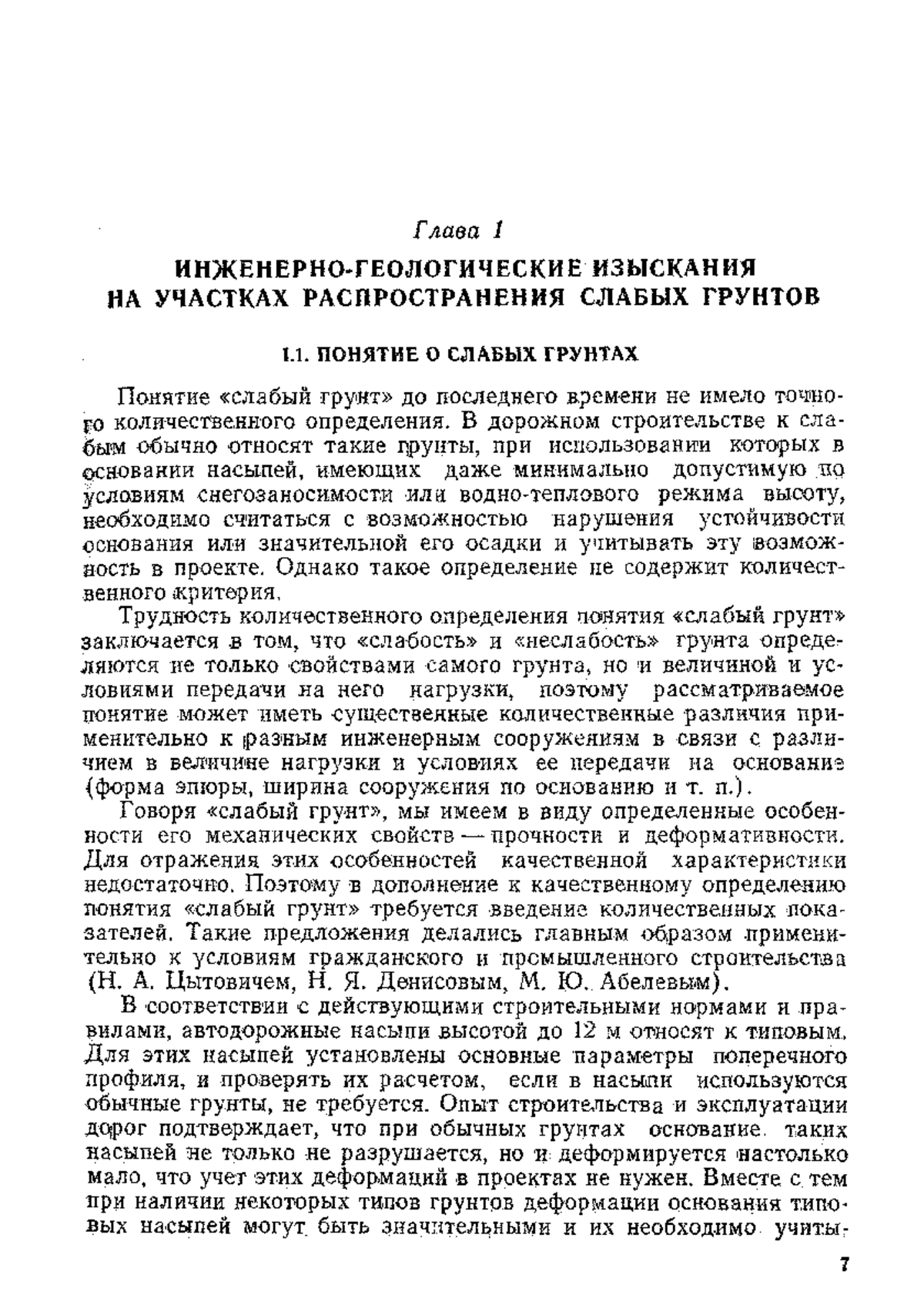 Глава 1

ИНЖЕНЕРНО-ГЕОЛОГИЧЕСКИЕ ИЗЫСКАНИЯ НА УЧАСТКАХ РАСПРОСТРАНЕНИЯ СЛАБЫХ ГРУНТОВ

1.1. ПОНЯТИЕ О СЛАБЫХ ГРУНТАХ

Понятие «слабый грунт» до последнего времени не имело точного количественного определения. В дорожном строительстве к слабым обычно относят такие грунты, при использовании которых в основании насыпей, имеющих даже минимально допустимую по условиям снегозаносимости или водно-теплового режима высоту, необходимо считаться с возможностью нарушения устойчивости основания или значительной его осадки и учитывать эту возможность в проекте. Однако такое определение не содержит количественного критерия.

Трудность количественного определения понятия «слабый грунт» заключается в том, что «слабость» и «неслабость» грунта определяются не только свойствами самого грунта, но и величиной и условиями передачи на него нагрузки, поэтому рассматриваемое понятие может иметь существенные количественные различия применительно к разным инженерным сооружениям в связи с различием в величине нагрузки и условиях ее передачи на основание (форма эпюры, ширина сооружения по основанию и т. п.).

Говоря «слабый грунт», мы имеем в виду определенные особенности его механических свойств — прочности и деформативности. Для отражения этих особенностей качественной характеристики недостаточно. Поэтому в дополнение к качественному определению понятия «слабый грунт» требуется введение количественных показателей. Такие предложения делались главным образом применительно к условиям гражданского и промышленного строительства (Н. А. Цытовичем, Н. Я. Денисовым, М. Ю. Абелевым).

В соответствии с действующими строительными нормами и правилами, автодорожные насыпи высотой до 12 м относят к типовым. Для этих насыпей установлены основные параметры поперечного профиля, и проверять их расчетом, если в насыпи используются обычные грунты, не требуется. Опыт строительства и эксплуатации дорог подтверждает, что при обычных грунтах основание таких насыпей не только не разрушается, но и деформируется настолько мало, что учет этих деформаций в проектах не нужен. Вместе с тем при наличии некоторых типов грунтов деформации основания типовых насыпей могут быть значительными и их необходимо учиты-

7